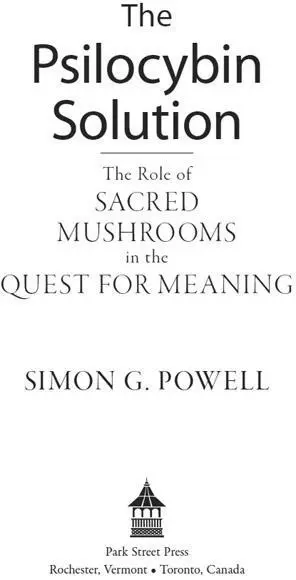 The Psilocybin Solution

The Role of
SACRED
MUSHROOMS
in the
QUEST FOR MEANING

SIMON G. POWELL

Park Street Press
Rochester, Vermont • Toronto, Canada